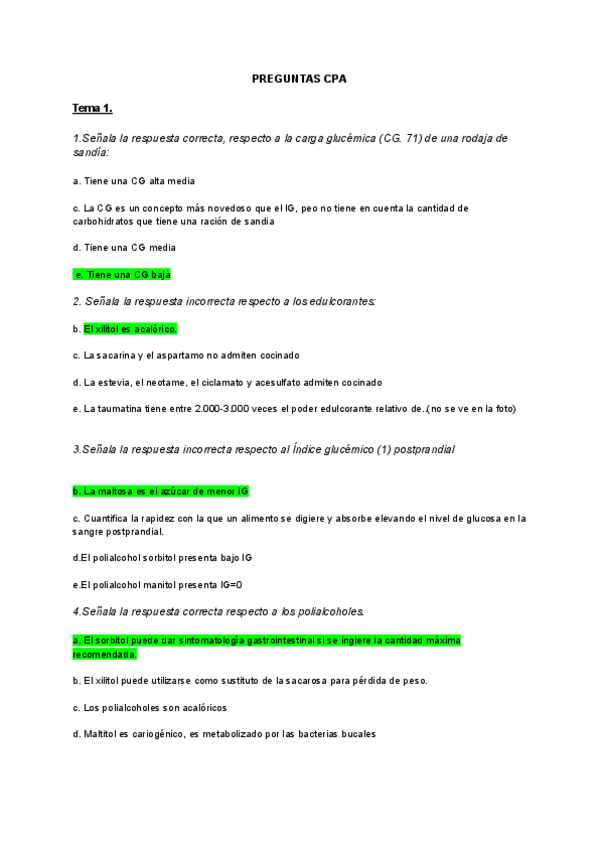 PREGUNTAS CPA

Tema 1.

1.Señala la respuesta correcta, respecto a la carga glucémica (CG. 71) de una rodaja de sandía:

a. Tiene una CG alta media

c. La CG es un concepto más novedoso que el IG, peo no tiene en cuenta la cantidad de carbohidratos que tiene una ración de sandia

d. Tiene una CG media

e. Tiene una CG baja

2. Señala la respuesta incorrecta respecto a los edulcorantes:

b. El xilitol es acalórico.

c. La sacarina y el aspartamo no admiten cocinado

d. La estevia, el neotame, el ciclamato y acesulfato admiten cocinado

e. La taumatina tiene entre 2.000-3.000 veces el poder edulcorante relativo de..(no se ve en la foto)

3.Señala la respuesta incorrecta respecto al Índice glucémico (1) postprandial

b. La maltosa es el azúcar de menor IG

c. Cuantifica la rapidez con la que un alimento se digiere y absorbe elevando el nivel de glucosa en la sangre postprandial.

d.El polialcohol sorbitol presenta bajo IG

e.El polialcohol manitol presenta IG=0

4.Señala la respuesta correcta respecto a los polialcoholes.

a. El sorbitol puede dar sintomatología gastrointestinal si se ingiere la cantidad máxima recomendada.

b. El xilitol puede utilizarse como sustituto de la sacarosa para pérdida de peso.

c. Los polialcoholes son acalóricos

d. Maltitol es cariogénico, es metabolizado por las bacterias bucales